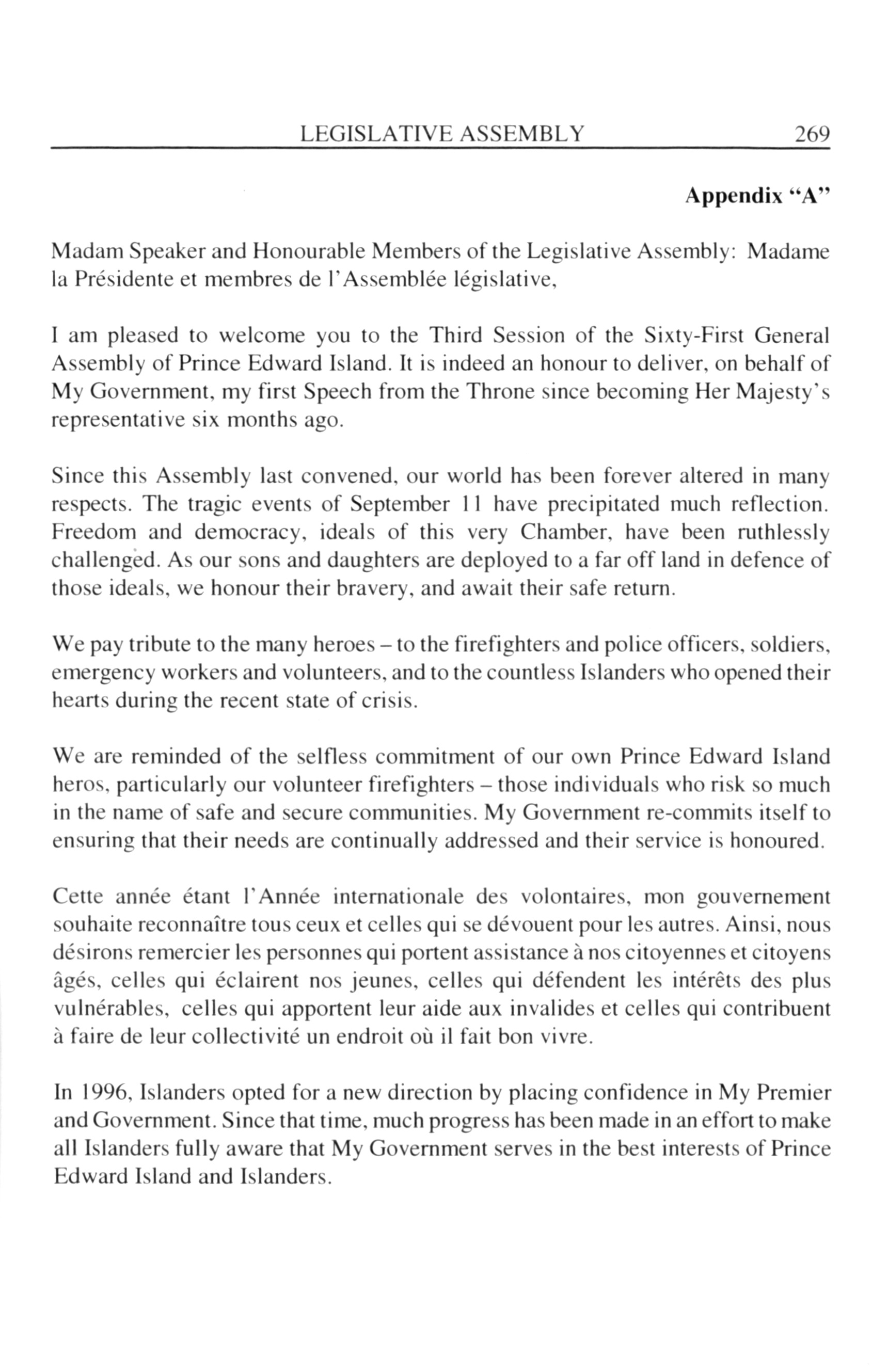 LEGISLATIVE ASSEMBLY 269

Appendix "A"

Madam Speaker and Honourable Members of the Legislative Assembly: Madame la Présidente et membres de l'Assemblée législative,

I am pleased to welcome you to the Third Session of the Sixty-First General Assembly of Prince Edward Island. It is indeed an honour to deliver, on behalf of My Government, my first Speech from the Throne since becoming Her Majesty's representative six months ago.

Since this Assembly last convened, our world has been forever altered in many respects. The tragic events of September 11 have precipitated much reflection. Freedom and democracy, ideals of this very Chamber, have been ruthlessly challenged. As our sons and daughters are deployed to a far off land in defence of those ideals, we honour their bravery, and await their safe return.

We pay tribute to the many heroes – to the firefighters and police officers, soldiers, emergency workers and volunteers, and to the countless Islanders who opened their hearts during the recent state of crisis.

We are reminded of the selfless commitment of our own Prince Edward Island heros, particularly our volunteer firefighters – those individuals who risk so much in the name of safe and secure communities. My Government re-commits itself to ensuring that their needs are continually addressed and their service is honoured.

Cette année étant l'Année internationale des volontaires, mon gouvernement souhaite reconnaître tous ceux et celles qui se dévouent pour les autres. Ainsi, nous désirons remercier les personnes qui portent assistance à nos citoyennes et citoyens âgés, celles qui éclairent nos jeunes, celles qui défendent les intérêts des plus vulnérables, celles qui apportent leur aide aux invalides et celles qui contribuent à faire de leur collectivité un endroit où il fait bon vivre.

In 1996, Islanders opted for a new direction by placing confidence in My Premier and Government. Since that time, much progress has been made in an effort to make all Islanders fully aware that My Government serves in the best interests of Prince Edward Island and Islanders.